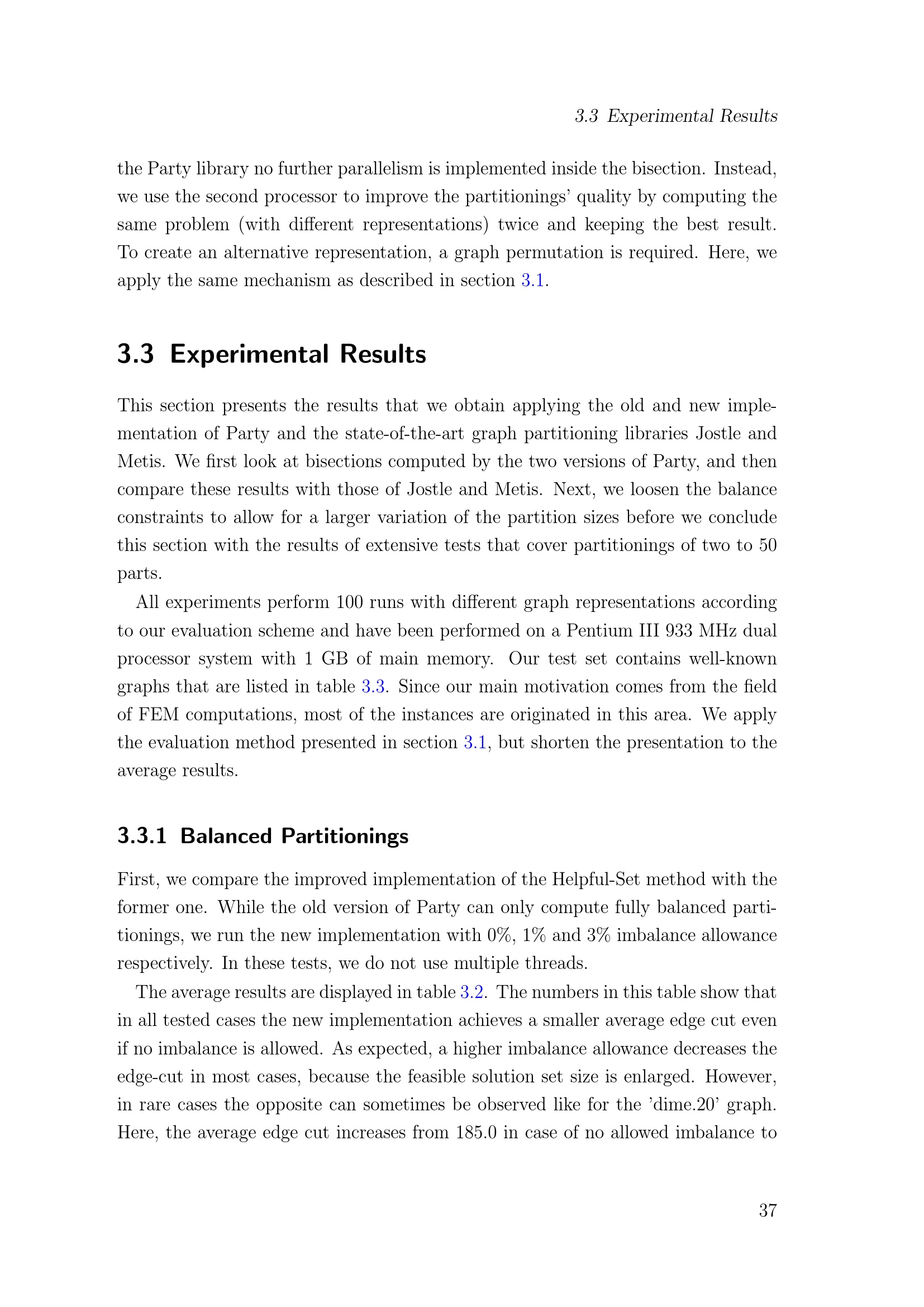 3.3 Experimental Results

the Party library no further parallelism is implemented inside the bisection. Instead, we use the second processor to improve the partitionings' quality by computing the same problem (with different representations) twice and keeping the best result. To create an alternative representation, a graph permutation is required. Here, we apply the same mechanism as described in section 3.1.

3.3 Experimental Results

This section presents the results that we obtain applying the old and new implementation of Party and the state-of-the-art graph partitioning libraries Jostle and Metis. We first look at bisections computed by the two versions of Party, and then compare these results with those of Jostle and Metis. Next, we loosen the balance constraints to allow for a larger variation of the partition sizes before we conclude this section with the results of extensive tests that cover partitionings of two to 50 parts.

All experiments perform 100 runs with different graph representations according to our evaluation scheme and have been performed on a Pentium III 933 MHz dual processor system with 1 GB of main memory. Our test set contains well-known graphs that are listed in table 3.3. Since our main motivation comes from the field of FEM computations, most of the instances are originated in this area. We apply the evaluation method presented in section 3.1, but shorten the presentation to the average results.

3.3.1 Balanced Partitionings

First, we compare the improved implementation of the Helpful-Set method with the former one. While the old version of Party can only compute fully balanced partitionings, we run the new implementation with 0%, 1% and 3% imbalance allowance respectively. In these tests, we do not use multiple threads.

The average results are displayed in table 3.2. The numbers in this table show that in all tested cases the new implementation achieves a smaller average edge cut even if no imbalance is allowed. As expected, a higher imbalance allowance decreases the edge-cut in most cases, because the feasible solution set size is enlarged. However, in rare cases the opposite can sometimes be observed like for the 'dime.20' graph. Here, the average edge cut increases from 185.0 in case of no allowed imbalance to

37